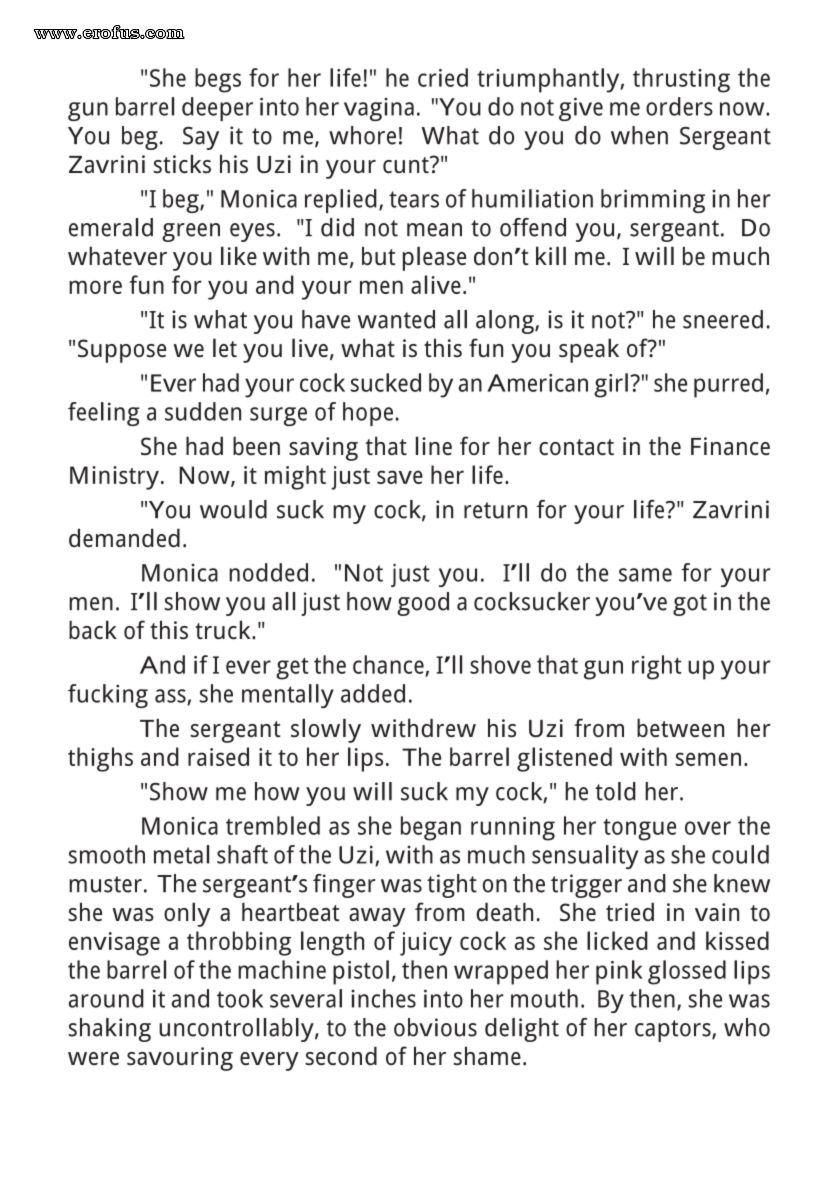 www.erofus.com

"She begs for her life!" he cried triumphantly, thrusting the gun barrel deeper into her vagina. "You do not give me orders now. You beg. Say it to me, whore! What do you do when Sergeant Zavrini sticks his Uzi in your cunt?"

"I beg," Monica replied, tears of humiliation brimming in her emerald green eyes. "I did not mean to offend you, sergeant. Do whatever you like with me, but please don't kill me. I will be much more fun for you and your men alive."

"It is what you have wanted all along, is it not?" he sneered. "Suppose we let you live, what is this fun you speak of?"

"Ever had your cock sucked by an American girl?" she purred, feeling a sudden surge of hope.

She had been saving that line for her contact in the Finance Ministry. Now, it might just save her life.

"You would suck my cock, in return for your life?" Zavrini demanded.

Monica nodded. "Not just you. I'll do the same for your men. I'll show you all just how good a cocksucker you've got in the back of this truck."

And if I ever get the chance, I'll shove that gun right up your fucking ass, she mentally added.

The sergeant slowly withdrew his Uzi from between her thighs and raised it to her lips. The barrel glistened with semen.

"Show me how you will suck my cock," he told her.

Monica trembled as she began running her tongue over the smooth metal shaft of the Uzi, with as much sensuality as she could muster. The sergeant's finger was tight on the trigger and she knew she was only a heartbeat away from death. She tried in vain to envisage a throbbing length of juicy cock as she licked and kissed the barrel of the machine pistol, then wrapped her pink glossed lips around it and took several inches into her mouth. By then, she was shaking uncontrollably, to the obvious delight of her captors, who were savouring every second of her shame.